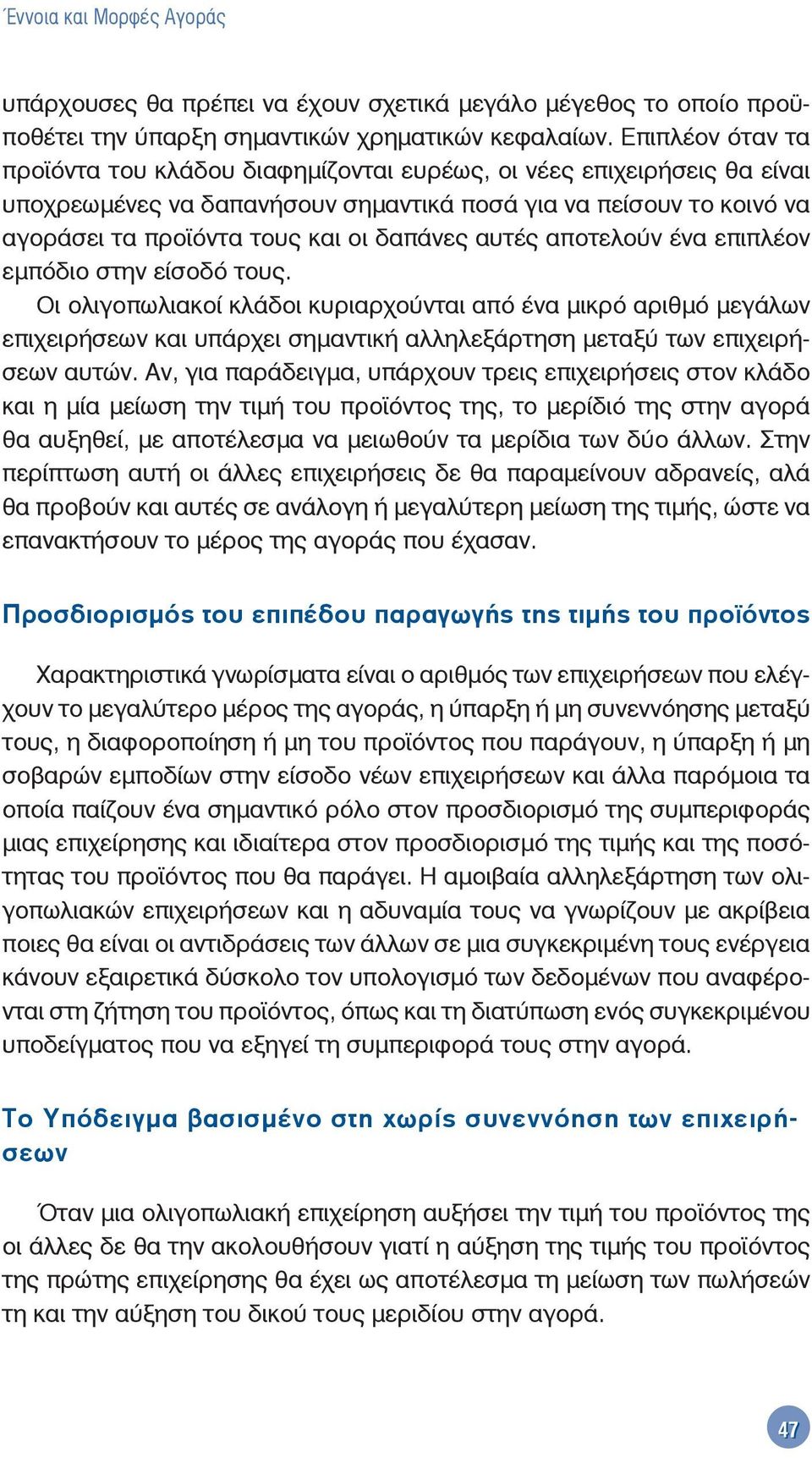 Έννοια και Μορφές Αγοράς

υπάρχουσες θα πρέπει να έχουν σχετικά μεγάλο μέγεθος το οποίο προϋποθέτει την ύπαρξη σημαντικών χρηματικών κεφαλαίων. Επιπλέον όταν τα προϊόντα του κλάδου διαφημίζονται ευρέως, οι νέες επιχειρήσεις θα είναι υποχρεωμένες να δαπανήσουν σημαντικά ποσά για να πείσουν το κοινό να αγοράσει τα προϊόντα τους και οι δαπάνες αυτές αποτελούν ένα επιπλέον εμπόδιο στην είσοδό τους.

Οι ολιγοπωλιακοί κλάδοι κυριαρχούνται από ένα μικρό αριθμό μεγάλων επιχειρήσεων και υπάρχει σημαντική αλληλεξάρτηση μεταξύ των επιχειρήσεων αυτών. Αν, για παράδειγμα, υπάρχουν τρεις επιχειρήσεις στον κλάδο και η μία μείωση την τιμή του προϊόντος της, το μερίδιό της στην αγορά θα αυξηθεί, με αποτέλεσμα να μειωθούν τα μερίδια των δύο άλλων. Στην περίπτωση αυτή οι άλλες επιχειρήσεις δε θα παραμείνουν αδρανείς, αλά θα προβούν και αυτές σε ανάλογη ή μεγαλύτερη μείωση της τιμής, ώστε να επανακτήσουν το μέρος της αγοράς που έχασαν.

Προσδιορισμός του επιπέδου παραγωγής της τιμής του προϊόντος

Χαρακτηριστικά γνωρίσματα είναι ο αριθμός των επιχειρήσεων που ελέγχουν το μεγαλύτερο μέρος της αγοράς, η ύπαρξη ή μη συνεννόησης μεταξύ τους, η διαφοροποίηση ή μη του προϊόντος που παράγουν, η ύπαρξη ή μη σοβαρών εμποδίων στην είσοδο νέων επιχειρήσεων και άλλα παρόμοια τα οποία παίζουν ένα σημαντικό ρόλο στον προσδιορισμό της συμπεριφοράς μιας επιχείρησης και ιδιαίτερα στον προσδιορισμό της τιμής και της ποσότητας του προϊόντος που θα παράγει. Η αμοιβαία αλληλεξάρτηση των ολιγοπωλιακών επιχειρήσεων και η αδυναμία τους να γνωρίζουν με ακρίβεια ποιες θα είναι οι αντιδράσεις των άλλων σε μια συγκεκριμένη τους ενέργεια κάνουν εξαιρετικά δύσκολο τον υπολογισμό των δεδομένων που αναφέρονται στη ζήτηση του προϊόντος, όπως και τη διατύπωση ενός συγκεκριμένου υποδείγματος που να εξηγεί τη συμπεριφορά τους στην αγορά.

Το Υπόδειγμα βασισμένο στη χωρίς συνεννόηση των επιχειρήσεων

Όταν μια ολιγοπωλιακή επιχείρηση αυξήσει την τιμή του προϊόντος της οι άλλες δε θα την ακολουθήσουν γιατί η αύξηση της τιμής του προϊόντος της πρώτης επιχείρησης θα έχει ως αποτέλεσμα τη μείωση των πωλήσεών τη και την αύξηση του δικού τους μεριδίου στην αγορά.

47